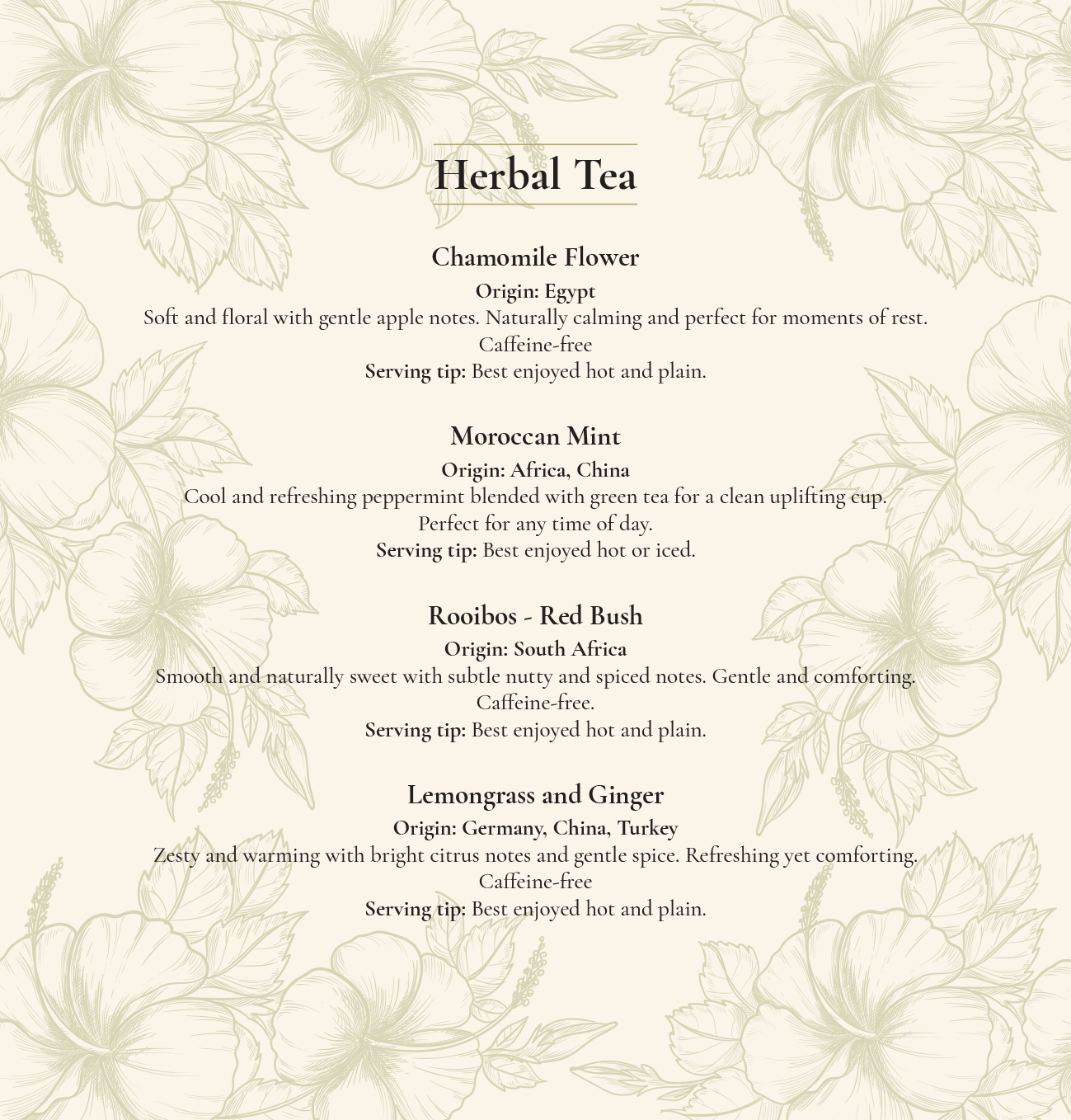 Herbal Tea

Chamomile Flower

Origin: Egypt

Soft and floral with gentle apple notes. Naturally calming and perfect for moments of rest.

Caffeine-free

Serving tip: Best enjoyed hot and plain.

Moroccan Mint

Origin: Africa, China

Cool and refreshing peppermint blended with green tea for a clean uplifting cup.

Perfect for any time of day.

Serving tip: Best enjoyed hot or iced.

Rooibos - Red Bush

Origin: South Africa

Smooth and naturally sweet with subtle nutty and spiced notes. Gentle and comforting.

Caffeine-free.

Serving tip: Best enjoyed hot and plain.

Lemongrass and Ginger

Origin: Germany, China, Turkey

Zesty and warming with bright citrus notes and gentle spice. Refreshing yet comforting.

Caffeine-free

Serving tip: Best enjoyed hot and plain.